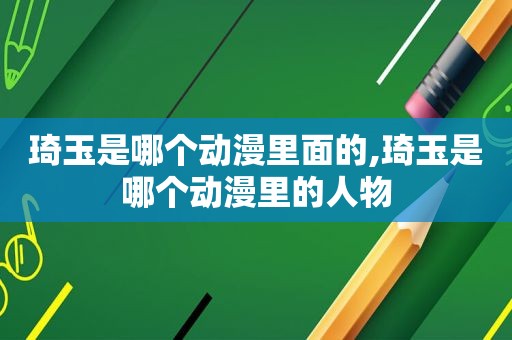 琦玉是哪个动漫里面的,琦玉是哪个动漫里的人物